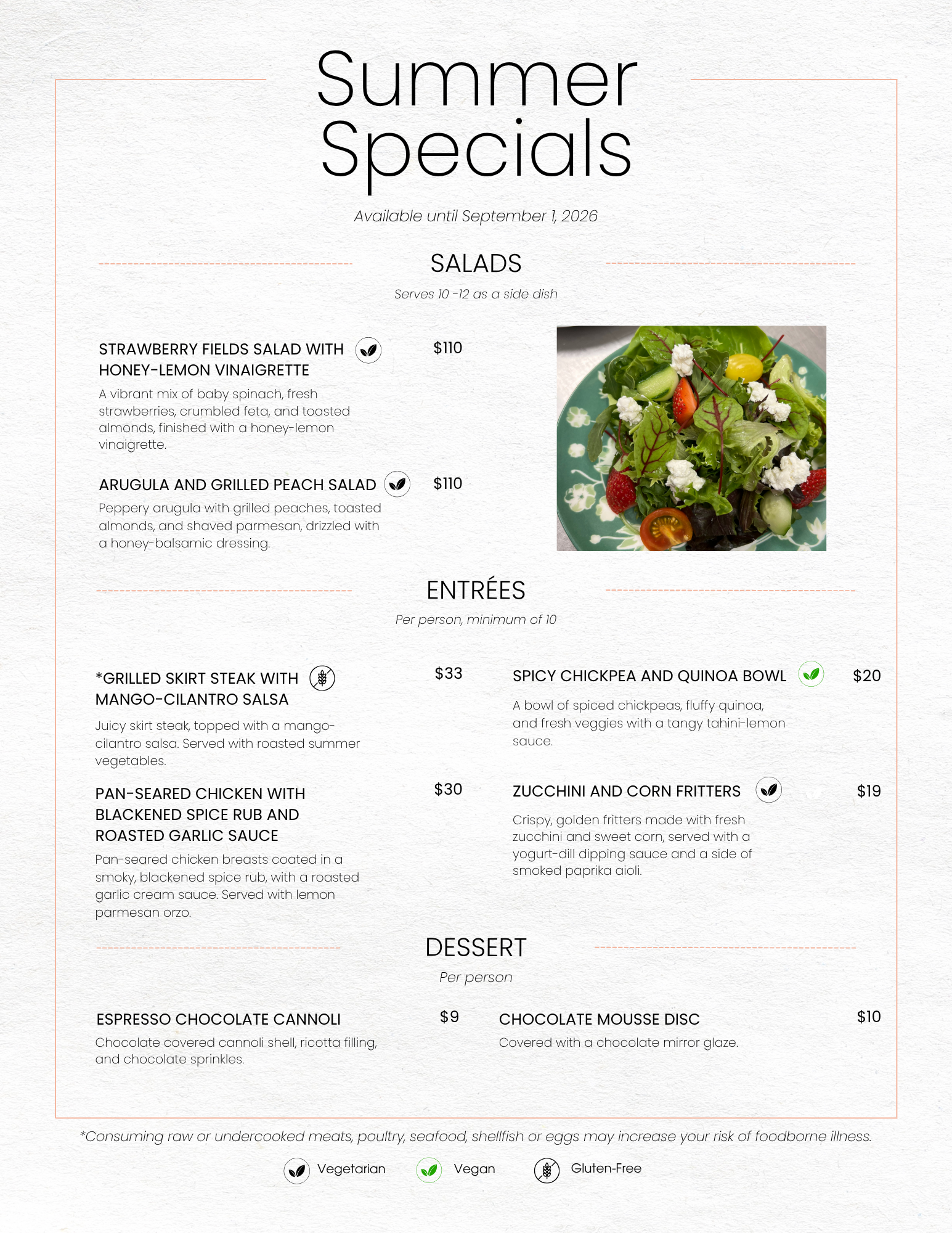 Summer Specials

Available until September 1, 2026

SALADS

Serves 10 -12 as a side dish

STRAWBERRY FIELDS SALAD WITH HONEY-LEMON VINAIGRETTE $110

A vibrant mix of baby spinach, fresh strawberries, crumbled feta, and toasted almonds, finished with a honey-lemon vinaigrette.

ARUGULA AND GRILLED PEACH SALAD $110

Peppery arugula with grilled peaches, toasted almonds, and shaved parmesan, drizzled with a honey-balsamic dressing.

ENTRÉES

Per person, minimum of 10

*GRILLED SKIRT STEAK WITH MANGO-CILANTRO SALSA $33

Juicy skirt steak, topped with a mango-cilantro salsa. Served with roasted summer vegetables.

PAN-SEARED CHICKEN WITH BLACKENED SPICE RUB AND ROASTED GARLIC SAUCE $30

Pan-seared chicken breasts coated in a smoky, blackened spice rub, with a roasted garlic cream sauce. Served with lemon parmesan orzo.

SPICY CHICKPEA AND QUINOA BOWL $20

A bowl of spiced chickpeas, fluffy quinoa, and fresh veggies with a tangy tahini-lemon sauce.

ZUCCHINI AND CORN FRITTERS $19

Crispy, golden fritters made with fresh zucchini and sweet corn, served with a yogurt-dill dipping sauce and a side of smoked paprika aioli.

DESSERT

Per person

ESPRESSO CHOCOLATE CANNOLI $9

Chocolate covered cannoli shell, ricotta filling, and chocolate sprinkles.

CHOCOLATE MOUSSE DISC $10

Covered with a chocolate mirror glaze.

*Consuming raw or undercooked meats, poultry, seafood, shellfish or eggs may increase your risk of foodborne illness.

Vegetarian Vegan Gluten-Free